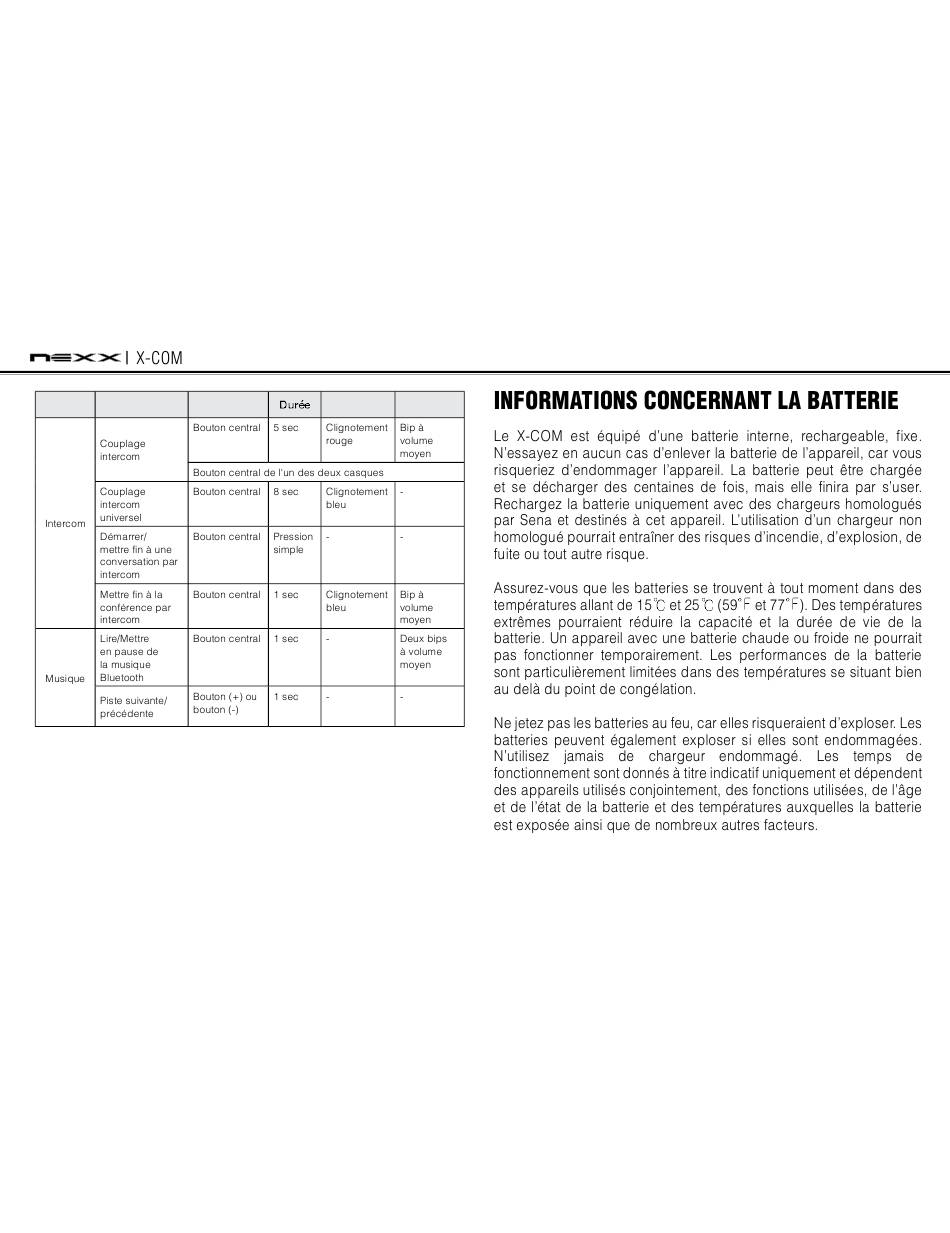 NEXX | X-COM

|  |  |  | Durée |  |  |
|---|---|---|---|---|---|
| Intercom | Couplage intercom | Bouton central | 5 sec | Clignotement rouge | Bip à volume moyen |
|  |  | Bouton central de l'un des deux casques |  |  |  |
|  | Couplage intercom universel | Bouton central | 8 sec | Clignotement bleu | - |
|  | Démarrer/ mettre fin à une conversation par intercom | Bouton central | Pression simple | - | - |
|  | Mettre fin à la conférence par intercom | Bouton central | 1 sec | Clignotement bleu | Bip à volume moyen |
| Musique | Lire/Mettre en pause de la musique Bluetooth | Bouton central | 1 sec | - | Deux bips à volume moyen |
|  | Piste suivante/ précédente | Bouton (+) ou bouton (-) | 1 sec | - | - |

INFORMATIONS CONCERNANT LA BATTERIE

Le X-COM est équipé d'une batterie interne, rechargeable, fixe. N'essayez en aucun cas d'enlever la batterie de l'appareil, car vous risqueriez d'endommager l'appareil. La batterie peut être chargée et se décharger des centaines de fois, mais elle finira par s'user. Rechargez la batterie uniquement avec des chargeurs homologués par Sena et destinés à cet appareil. L'utilisation d'un chargeur non homologué pourrait entraîner des risques d'incendie, d'explosion, de fuite ou tout autre risque.

Assurez-vous que les batteries se trouvent à tout moment dans des températures allant de 15℃ et 25℃ (59°F et 77°F). Des températures extrêmes pourraient réduire la capacité et la durée de vie de la batterie. Un appareil avec une batterie chaude ou froide ne pourrait pas fonctionner temporairement. Les performances de la batterie sont particulièrement limitées dans des températures se situant bien au delà du point de congélation.

Ne jetez pas les batteries au feu, car elles risqueraient d'exploser. Les batteries peuvent également exploser si elles sont endommagées. N'utilisez jamais de chargeur endommagé. Les temps de fonctionnement sont donnés à titre indicatif uniquement et dépendent des appareils utilisés conjointement, des fonctions utilisées, de l'âge et de l'état de la batterie et des températures auxquelles la batterie est exposée ainsi que de nombreux autres facteurs.